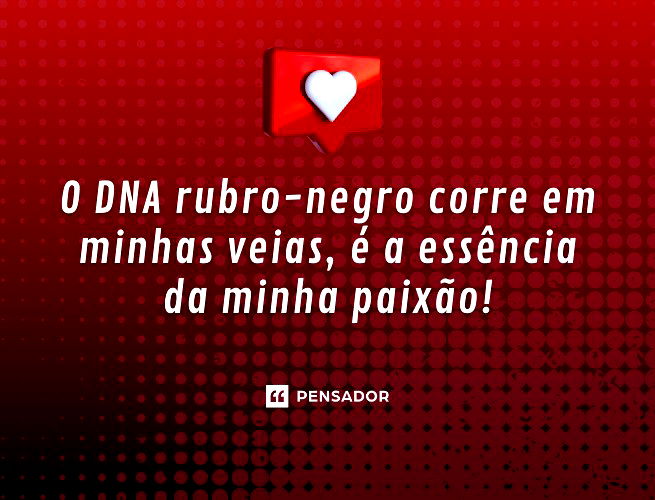 O DNA rubro-negro corre em minhas veias, é a essência da minha paixão!

PENSADOR